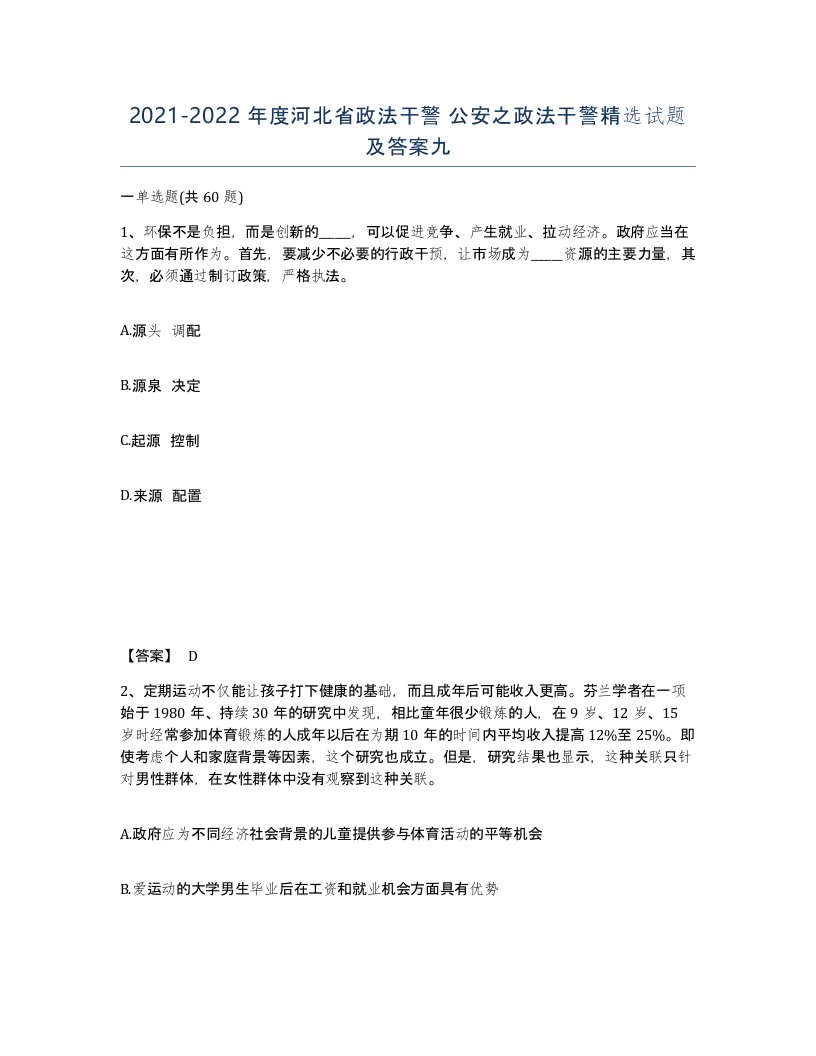 2021-2022 年度河北省政法干警 公安之政法干警精选试题及答案九

一单选题(共 60 题)

1、环保不是负担，而是创新的____，可以促进竞争、产生就业、拉动经济。政府应当在这方面有所作为。首先，要减少不必要的行政干预，让市场成为____资源的主要力量，其次，必须通过制订政策，严格执法。

A.源头 调配

B.源泉 决定

C.起源 控制

D.来源 配置

【答案】 D

2、定期运动不仅能让孩子打下健康的基础，而且成年后可能收入更高。芬兰学者在一项始于 1980 年、持续 30 年的研究中发现，相比童年很少锻炼的人，在 9 岁、12 岁、15 岁时经常参加体育锻炼的人成年以后在为期 10 年的时间内平均收入提高 12%至 25%。即使考虑个人和家庭背景等因素，这个研究也成立。但是，研究结果也显示，这种关联只针对男性群体，在女性群体中没有观察到这种关联。

A.政府应为不同经济社会背景的儿童提供参与体育活动的平等机会

B.爱运动的大学男生毕业后在工资和就业机会方面具有优势